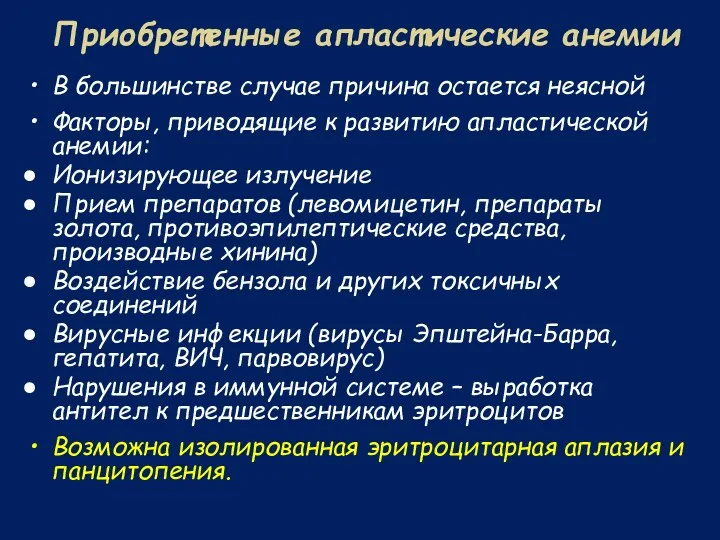 Приобретенные апластические анемии

• В большинстве случае причина остается неясной

• Факторы, приводящие к развитию апластической анемии:

● Ионизирующее излучение

● Прием препаратов (левомицетин, препараты золота, противоэпилептические средства, производные хинина)

● Воздействие бензола и других токсичных соединений

● Вирусные инфекции (вирусы Эпштейна-Барра, гепатита, ВИЧ, парвовирус)

● Нарушения в иммунной системе – выработка антител к предшественникам эритроцитов

• Возможна изолированная эритроцитарная аплазия и панцитопения.